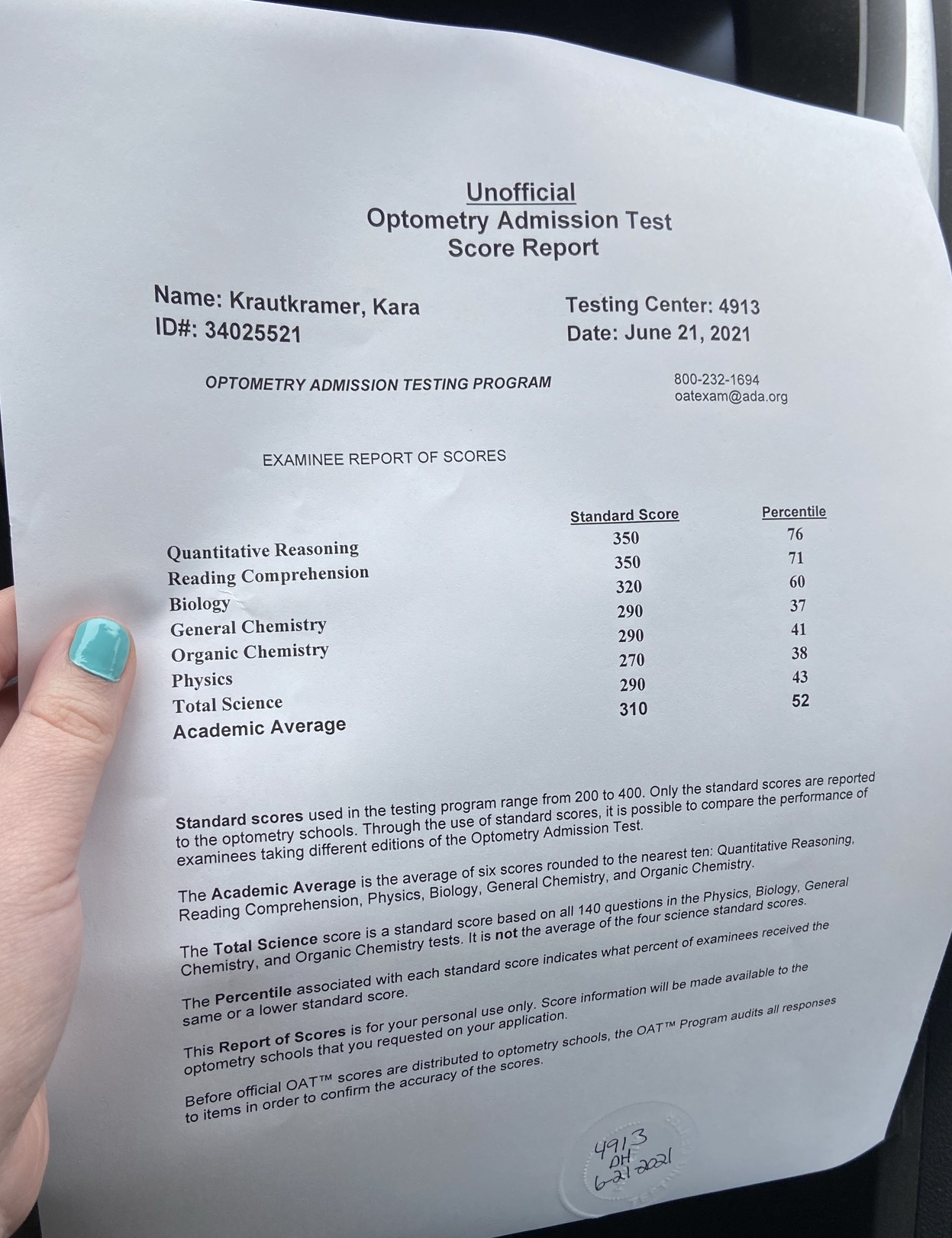 Unofficial
Optometry Admission Test
Score Report

Name: Krautkramer, Kara
ID#: 34025521

Testing Center: 4913
Date: June 21, 2021

OPTOMETRY ADMISSION TESTING PROGRAM

800-232-1694
oatexam@ada.org

EXAMINEE REPORT OF SCORES

| | Standard Score | Percentile |
|---|---|---|
| Quantitative Reasoning | 350 | 76 |
| Reading Comprehension | 350 | 71 |
| Biology | 320 | 60 |
| General Chemistry | 290 | 37 |
| Organic Chemistry | 290 | 41 |
| Physics | 270 | 38 |
| Total Science | 290 | 43 |
| Academic Average | 310 | 52 |

Standard scores used in the testing program range from 200 to 400. Only the standard scores are reported to the optometry schools. Through the use of standard scores, it is possible to compare the performance of examinees taking different editions of the Optometry Admission Test.

The Academic Average is the average of six scores rounded to the nearest ten: Quantitative Reasoning, Reading Comprehension, Physics, Biology, General Chemistry, and Organic Chemistry.

The Total Science score is a standard score based on all 140 questions in the Physics, Biology, General Chemistry, and Organic Chemistry tests. It is not the average of the four science standard scores.

The Percentile associated with each standard score indicates what percent of examinees received the same or a lower standard score.

This Report of Scores is for your personal use only. Score information will be made available to the optometry schools that you requested on your application.

Before official OAT™ scores are distributed to optometry schools, the OAT™ Program audits all responses to items in order to confirm the accuracy of the scores.

4913
DH
6-21-2021